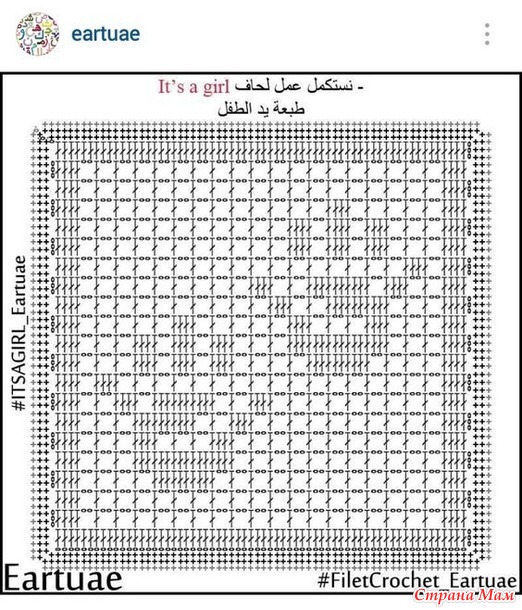 eartuae

- نستكمل عمل لحاف It's a girl
طبعة يد الطفل

#ITSAGIRL_Eartuae

Eartuae

#FiletCrochet_Eartuae

Страна Мам